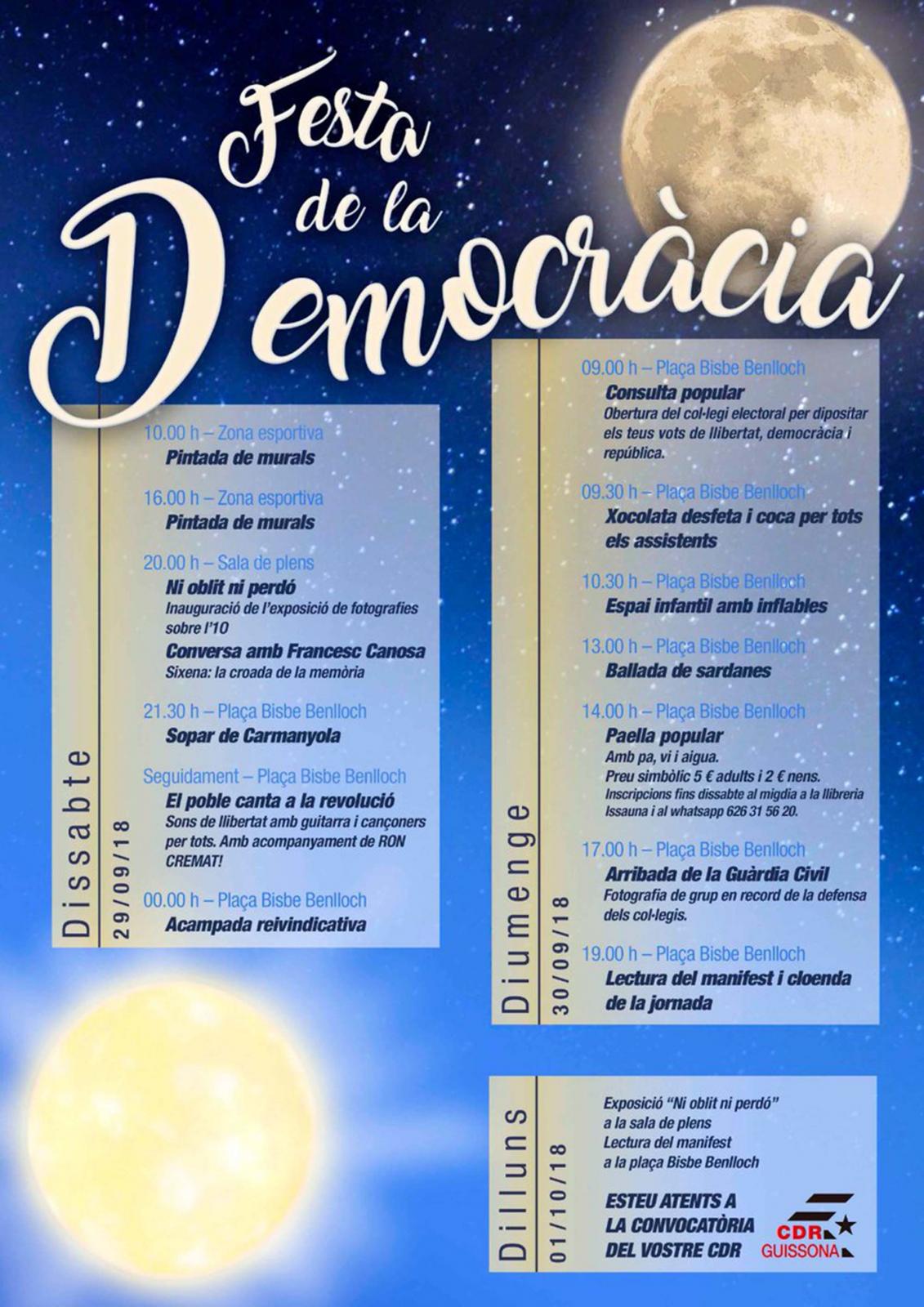 Festa de la Democràcia

Dissabte
29/09/18

10.00 h – Zona esportiva
Pintada de murals

16.00 h – Zona esportiva
Pintada de murals

20.00 h – Sala de plens
Ni oblit ni perdó
Inauguració de l'exposició de fotografies sobre l'1O
Conversa amb Francesc Canosa
Sixena: la croada de la memòria

21.30 h – Plaça Bisbe Benlloch
Sopar de Carmanyola

Seguidament – Plaça Bisbe Benlloch
El poble canta a la revolució
Sons de llibertat amb guitarra i cançoners per tots. Amb acompanyament de RON CREMAT!

00.00 h – Plaça Bisbe Benlloch
Acampada reivindicativa

Diumenge
30/09/18

09.00 h – Plaça Bisbe Benlloch
Consulta popular
Obertura del col·legi electoral per dipositar els teus vots de llibertat, democràcia i república.

09.30 h – Plaça Bisbe Benlloch
Xocolata desfeta i coca per tots els assistents

10.30 h – Plaça Bisbe Benlloch
Espai infantil amb inflables

13.00 h – Plaça Bisbe Benlloch
Ballada de sardanes

14.00 h – Plaça Bisbe Benlloch
Paella popular
Amb pa, vi i aigua.
Preu simbòlic 5 € adults i 2 € nens.
Inscripcions fins dissabte al migdia a la llibreria Issauna i al whatsapp 626 31 56 20.

17.00 h – Plaça Bisbe Benlloch
Arribada de la Guàrdia Civil
Fotografia de grup en record de la defensa dels col·legis.

19.00 h – Plaça Bisbe Benlloch
Lectura del manifest i cloenda de la jornada

Dilluns
01/10/18

Exposició "Ni oblit ni perdó" a la sala de plens
Lectura del manifest a la plaça Bisbe Benlloch

ESTEU ATENTS A LA CONVOCATÒRIA DEL VOSTRE CDR

CDR GUISSONA